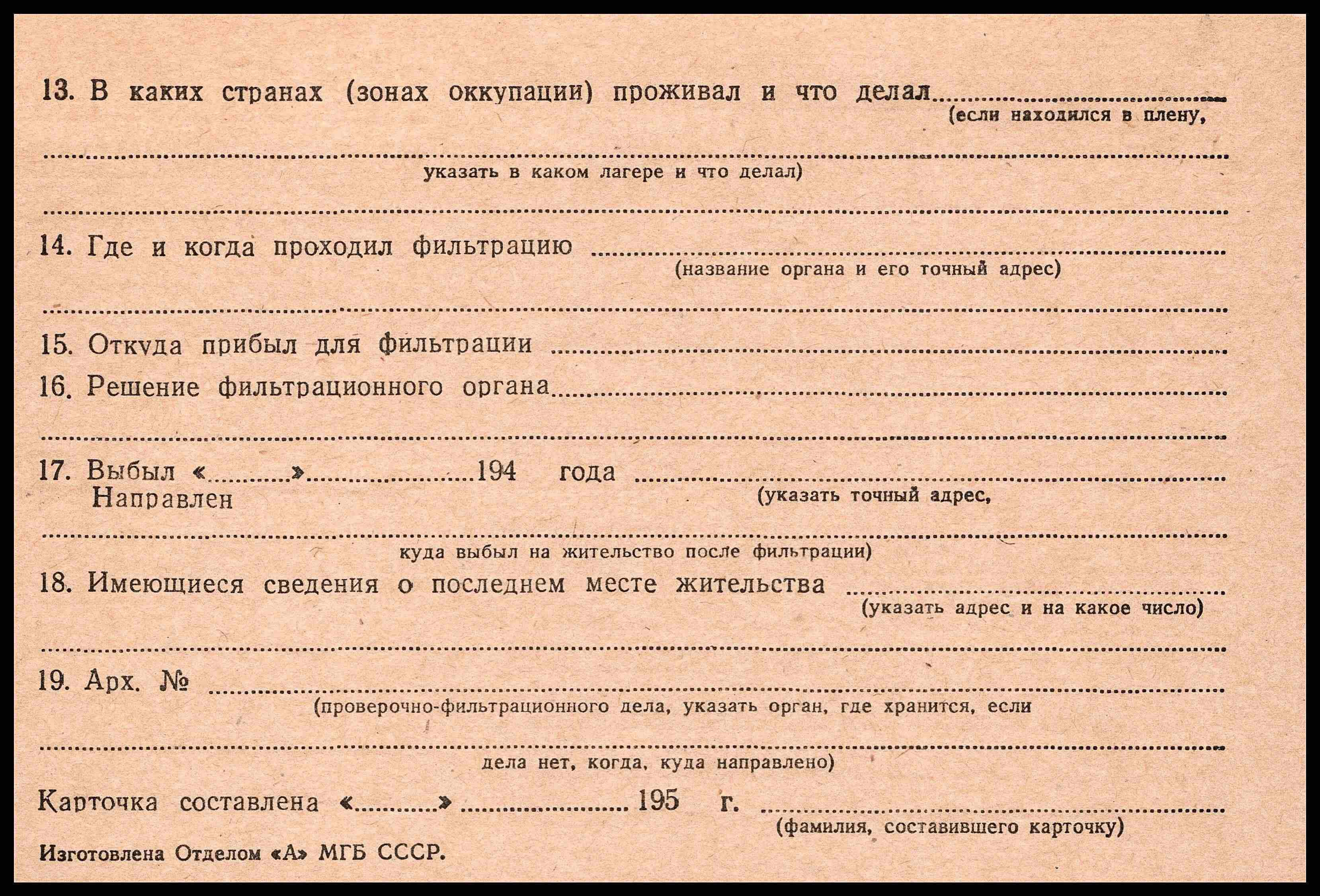 13. В каких странах (зонах оккупации) проживал и что делал ____
(если находился в плену,

____
указать в каком лагере и что делал)

____

14. Где и когда проходил фильтрацию ____
(название органа и его точный адрес)

____

15. Откуда прибыл для фильтрации ____

16. Решение фильтрационного органа ____

____

17. Выбыл «____» ____ 194 года ____
Направлен
(указать точный адрес,

____
куда выбыл на жительство после фильтрации)

18. Имеющиеся сведения о последнем месте жительства ____
(указать адрес и на какое число)

____

19. Арх. № ____
(проверочно-фильтрационного дела, указать орган, где хранится, если

____
дела нет, когда, куда направлено)

Карточка составлена «____» ____ 195 г. ____
(фамилия, составившего карточку)

Изготовлена Отделом «А» МГБ СССР.